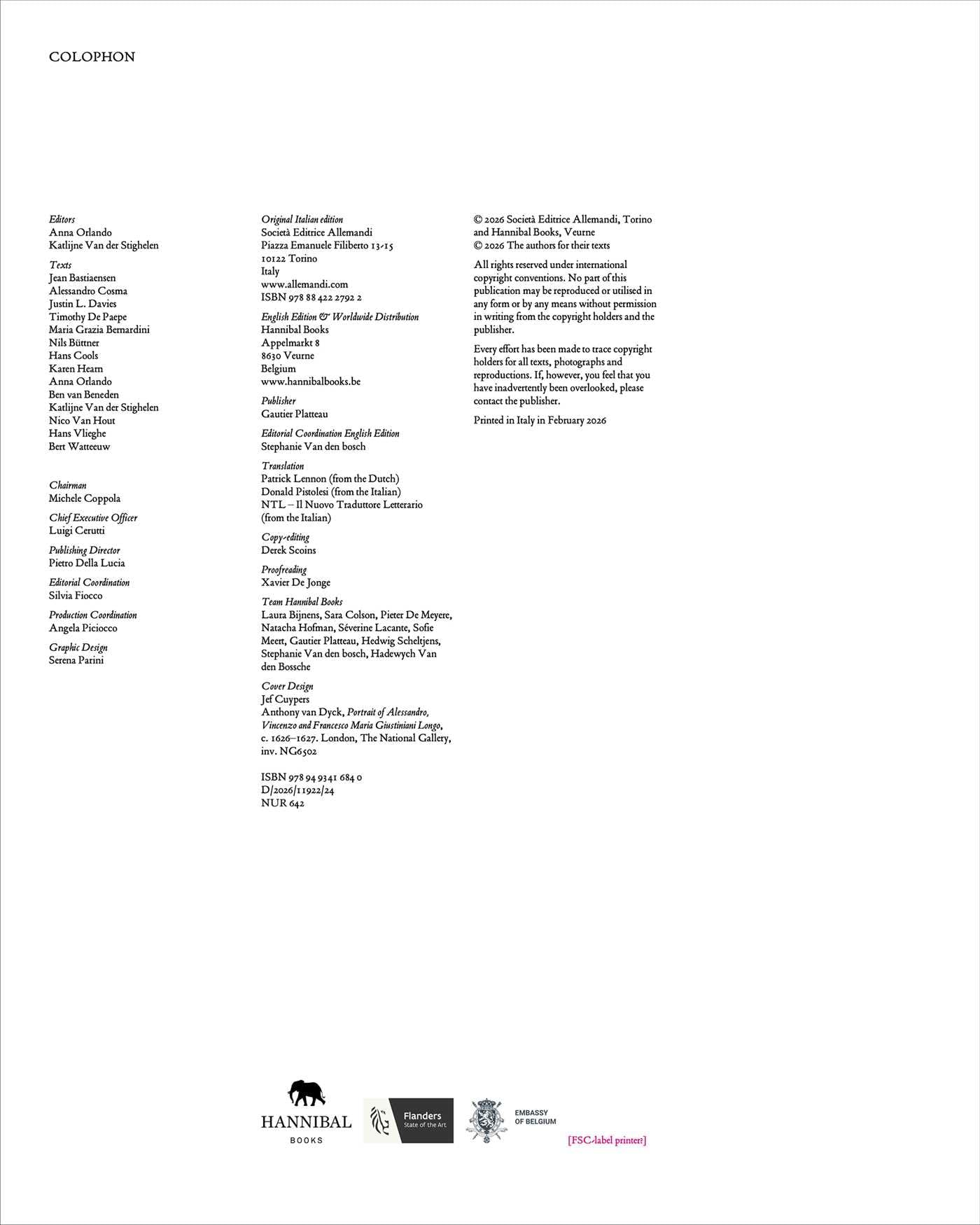 COLOPHON

Editors
Anna Orlando
Katlijne Van der Stighelen

Texts
Jean Bastiaensen
Alessandro Cosma
Justin L. Davies
Timothy De Paepe
Maria Grazia Bernardini
Nils Büttner
Hans Cools
Karen Hearn
Anna Orlando
Ben van Beneden
Katlijne Van der Stighelen
Nico Van Hout
Hans Vlieghe
Bert Watteeuw

Chairman
Michele Coppola

Chief Executive Officer
Luigi Cerutti

Publishing Director
Pietro Della Lucia

Editorial Coordination
Silvia Fiocco

Production Coordination
Angela Piciocco

Graphic Design
Serena Parini

Original Italian edition
Società Editrice Allemandi
Piazza Emanuele Filiberto 13-15
10122 Torino
Italy
www.allemandi.com
ISBN 978 88 422 2792 2

English Edition & Worldwide Distribution
Hannibal Books
Appelmarkt 8
8630 Veurne
Belgium
www.hannibalbooks.be

Publisher
Gautier Platteau

Editorial Coordination English Edition
Stephanie Van den bosch

Translation
Patrick Lennon (from the Dutch)
Donald Pistolesi (from the Italian)
NTL – Il Nuovo Traduttore Letterario
(from the Italian)

Copy-editing
Derek Scoins

Proofreading
Xavier De Jonge

Team Hannibal Books
Laura Bijnens, Sara Colson, Pieter De Meyere, Natacha Hofman, Séverine Lacante, Sofie Meert, Gautier Platteau, Hedwig Scheltjens, Stephanie Van den bosch, Hadewych Van den Bossche

Cover Design
Jef Cuypers
Anthony van Dyck, Portrait of Alessandro, Vincenzo and Francesco Maria Giustiniani Longo, c. 1626–1627. London, The National Gallery, inv. NG6502

ISBN 978 94 9341 684 0
D/2026/11922/24
NUR 642

© 2026 Società Editrice Allemandi, Torino and Hannibal Books, Veurne
© 2026 The authors for their texts

All rights reserved under international copyright conventions. No part of this publication may be reproduced or utilised in any form or by any means without permission in writing from the copyright holders and the publisher.

Every effort has been made to trace copyright holders for all texts, photographs and reproductions. If, however, you feel that you have inadvertently been overlooked, please contact the publisher.

Printed in Italy in February 2026

HANNIBAL
BOOKS

Flanders
State of the Art

EMBASSY
OF BELGIUM

[FSC-label printer?]